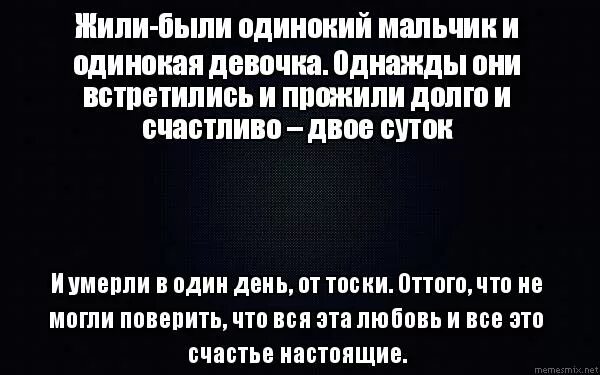 Жили-были одинокий мальчик и одинокая девочка. Однажды они встретились и прожили долго и счастливо – двое суток

И умерли в один день, от тоски. Оттого, что не могли поверить, что вся эта любовь и все это счастье настоящие.

memesmix.net